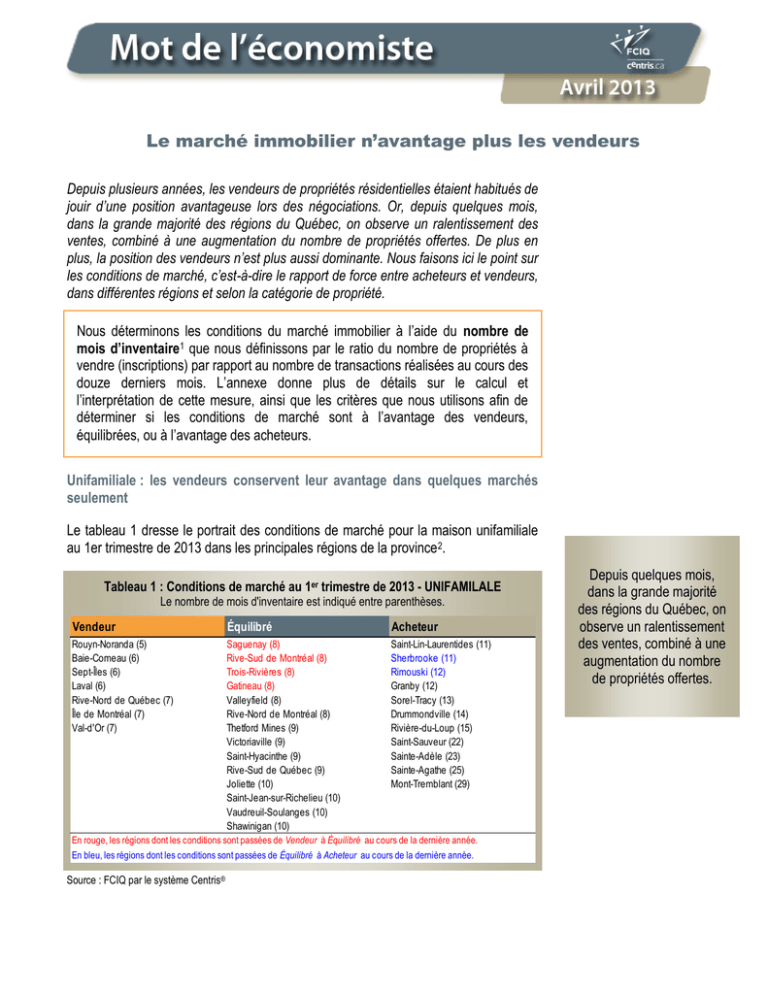 Mot de l'économiste

FCIQ
centris.ca

Avril 2013

Le marché immobilier n'avantage plus les vendeurs

Depuis plusieurs années, les vendeurs de propriétés résidentielles étaient habitués de jouir d'une position avantageuse lors des négociations. Or, depuis quelques mois, dans la grande majorité des régions du Québec, on observe un ralentissement des ventes, combiné à une augmentation du nombre de propriétés offertes. De plus en plus, la position des vendeurs n'est plus aussi dominante. Nous faisons ici le point sur les conditions de marché, c'est-à-dire le rapport de force entre acheteurs et vendeurs, dans différentes régions et selon la catégorie de propriété.

Nous déterminons les conditions du marché immobilier à l'aide du nombre de mois d'inventaire$^1$ que nous définissons par le ratio du nombre de propriétés à vendre (inscriptions) par rapport au nombre de transactions réalisées au cours des douze derniers mois. L'annexe donne plus de détails sur le calcul et l'interprétation de cette mesure, ainsi que les critères que nous utilisons afin de déterminer si les conditions de marché sont à l'avantage des vendeurs, équilibrées, ou à l'avantage des acheteurs.

Unifamiliale : les vendeurs conservent leur avantage dans quelques marchés seulement

Le tableau 1 dresse le portrait des conditions de marché pour la maison unifamiliale au 1er trimestre de 2013 dans les principales régions de la province$^2$.

Tableau 1 : Conditions de marché au 1$^{er}$ trimestre de 2013 - UNIFAMILALE
Le nombre de mois d'inventaire est indiqué entre parenthèses.

| Vendeur | Équilibré | Acheteur |
|---|---|---|
| Rouyn-Noranda (5) | Saguenay (8) | Saint-Lin-Laurentides (11) |
| Baie-Comeau (6) | Rive-Sud de Montréal (8) | Sherbrooke (11) |
| Sept-Îles (6) | Trois-Rivières (8) | Rimouski (12) |
| Laval (6) | Gatineau (8) | Granby (12) |
| Rive-Nord de Québec (7) | Valleyfield (8) | Sorel-Tracy (13) |
| Île de Montréal (7) | Rive-Nord de Montréal (8) | Drummondville (14) |
| Val-d'Or (7) | Thetford Mines (9) | Rivière-du-Loup (15) |
| | Victoriaville (9) | Saint-Sauveur (22) |
| | Saint-Hyacinthe (9) | Sainte-Adèle (23) |
| | Rive-Sud de Québec (9) | Sainte-Agathe (25) |
| | Joliette (10) | Mont-Tremblant (29) |
| | Saint-Jean-sur-Richelieu (10) | |
| | Vaudreuil-Soulanges (10) | |
| | Shawinigan (10) | |

En rouge, les régions dont les conditions sont passées de Vendeur à Équilibré au cours de la dernière année.
En bleu, les régions dont les conditions sont passées de Équilibré à Acheteur au cours de la dernière année.

Source : FCIQ par le système Centris®

Depuis quelques mois, dans la grande majorité des régions du Québec, on observe un ralentissement des ventes, combiné à une augmentation du nombre de propriétés offertes.